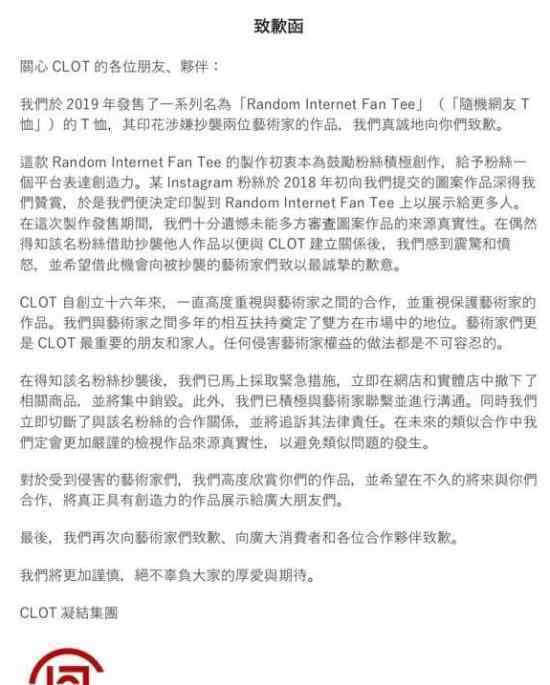 致歉函

關心 CLOT 的各位朋友、夥伴：

我們於 2019 年發售了一系列名為「Random Internet Fan Tee」（「隨機網友 T 恤」）的 T 恤，其印花涉嫌抄襲兩位藝術家的作品，我們真誠地向你們致歉。

這款 Random Internet Fan Tee 的製作初衷本為鼓勵粉絲積極創作，給予粉絲一個平台表達創造力。某 Instagram 粉絲於 2018 年初向我們提交的圖案作品深得我們贊賞，於是我們便決定印製到 Random Internet Fan Tee 上以展示給更多人。在這次製作發售期間，我們十分遺憾未能多方審查圖案作品的來源真實性。在偶然得知該名粉絲借助抄襲他人作品以便與 CLOT 建立關係後，我們感到震驚和憤怒，並希望借此機會向被抄襲的藝術家們致以最誠摯的歉意。

CLOT 自創立十六年來，一直高度重視與藝術家之間的合作，並重視保護藝術家的作品。我們與藝術家之間多年的相互扶持奠定了雙方在市場中的地位。藝術家們更是 CLOT 最重要的朋友和家人。任何侵害藝術家權益的做法都是不可容忍的。

在得知該名粉絲抄襲後，我們已馬上採取緊急措施，立即在網店和實體店中撤下了相關商品，並將集中銷毀。此外，我們已積極與藝術家聯繫並進行溝通。同時我們立即切斷了與該名粉絲的合作關係，並將追訴其法律責任。在未來的類似合作中我們定會更加嚴謹的檢視作品來源真實性，以避免類似問題的發生。

對於受到侵害的藝術家們，我們高度欣賞你們的作品，並希望在不久的將來與你們合作，將真正具有創造力的作品展示給廣大朋友們。

最後，我們再次向藝術家們致歉、向廣大消費者和各位合作夥伴致歉。

我們將更加謹慎，絕不辜負大家的厚愛與期待。

CLOT 凝結集團